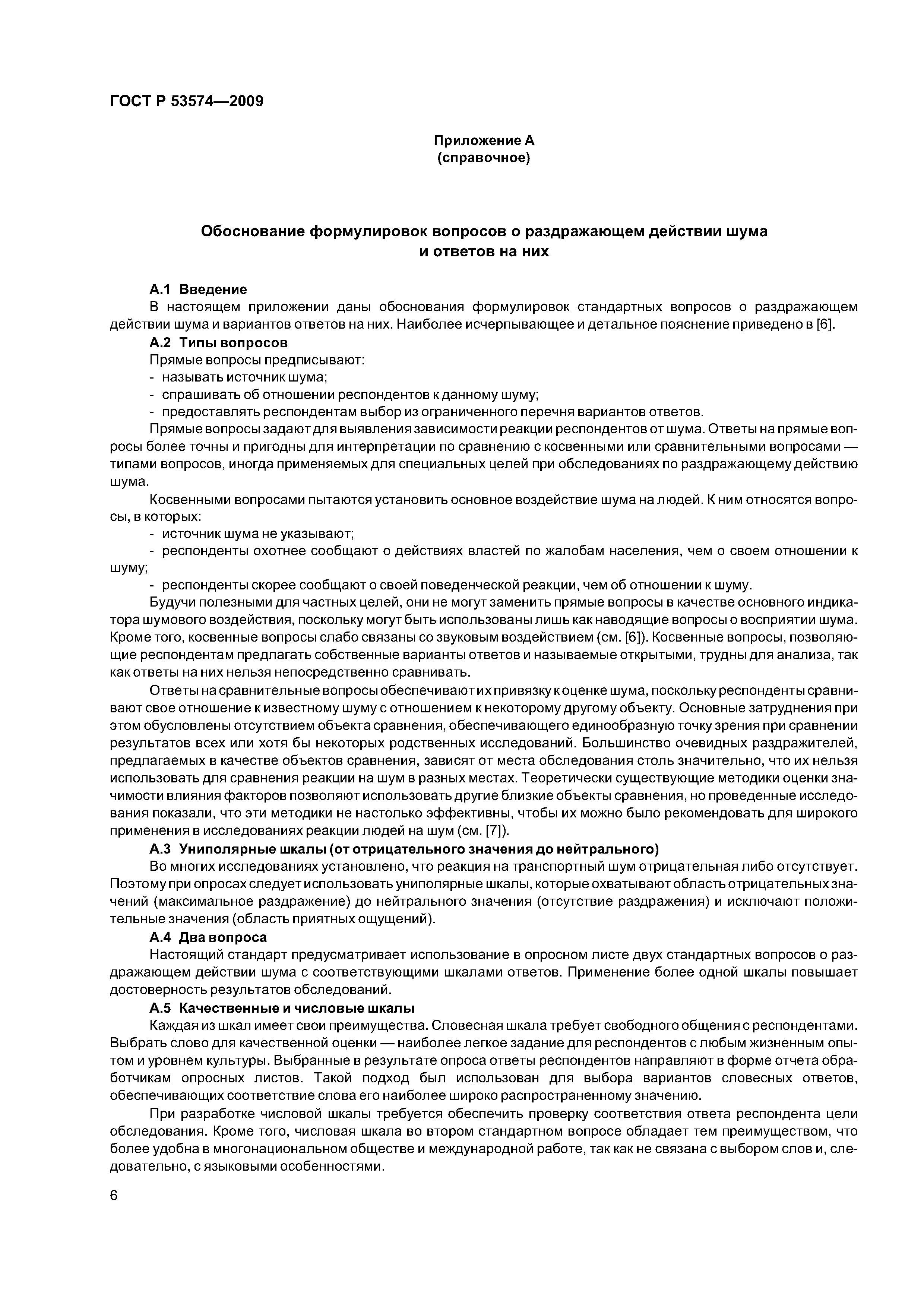 ГОСТ Р 53574—2009

Приложение А
(справочное)

Обоснование формулировок вопросов о раздражающем действии шума и ответов на них

А.1 Введение

В настоящем приложении даны обоснования формулировок стандартных вопросов о раздражающем действии шума и вариантов ответов на них. Наиболее исчерпывающее и детальное пояснение приведено в [6].

А.2 Типы вопросов

Прямые вопросы предписывают:

- называть источник шума;

- спрашивать об отношении респондентов к данному шуму;

- предоставлять респондентам выбор из ограниченного перечня вариантов ответов.

Прямые вопросы задают для выявления зависимости реакции респондентов от шума. Ответы на прямые вопросы более точны и пригодны для интерпретации по сравнению с косвенными или сравнительными вопросами — типами вопросов, иногда применяемых для специальных целей при обследованиях по раздражающему действию шума.

Косвенными вопросами пытаются установить основное воздействие шума на людей. К ним относятся вопросы, в которых:

- источник шума не указывают;

- респонденты охотнее сообщают о действиях властей по жалобам населения, чем о своем отношении к шуму;

- респонденты скорее сообщают о своей поведенческой реакции, чем об отношении к шуму.

Будучи полезными для частных целей, они не могут заменить прямые вопросы в качестве основного индикатора шумового воздействия, поскольку могут быть использованы лишь как наводящие вопросы о восприятии шума. Кроме того, косвенные вопросы слабо связаны со звуковым воздействием (см. [6]). Косвенные вопросы, позволяющие респондентам предлагать собственные варианты ответов и называемые открытыми, трудны для анализа, так как ответы на них нельзя непосредственно сравнивать.

Ответы на сравнительные вопросы обеспечивают их привязку к оценке шума, поскольку респонденты сравнивают свое отношение к известному шуму с отношением к некоторому другому объекту. Основные затруднения при этом обусловлены отсутствием объекта сравнения, обеспечивающего единообразную точку зрения при сравнении результатов всех или хотя бы некоторых родственных исследований. Большинство очевидных раздражителей, предлагаемых в качестве объектов сравнения, зависят от места обследования столь значительно, что их нельзя использовать для сравнения реакции на шум в разных местах. Теоретически существующие методики оценки значимости влияния факторов позволяют использовать другие близкие объекты сравнения, но проведенные исследования показали, что эти методики не настолько эффективны, чтобы их можно было рекомендовать для широкого применения в исследованиях реакции людей на шум (см. [7]).

А.3 Униполярные шкалы (от отрицательного значения до нейтрального)

Во многих исследованиях установлено, что реакция на транспортный шум отрицательная либо отсутствует. Поэтому при опросах следует использовать униполярные шкалы, которые охватывают область отрицательных значений (максимальное раздражение) до нейтрального значения (отсутствие раздражения) и исключают положительные значения (область приятных ощущений).

А.4 Два вопроса

Настоящий стандарт предусматривает использование в опросном листе двух стандартных вопросов о раздражающем действии шума с соответствующими шкалами ответов. Применение более одной шкалы повышает достоверность результатов обследований.

А.5 Качественные и числовые шкалы

Каждая из шкал имеет свои преимущества. Словесная шкала требует свободного общения с респондентами. Выбрать слово для качественной оценки — наиболее легкое задание для респондентов с любым жизненным опытом и уровнем культуры. Выбранные в результате опроса ответы респондентов направляют в форме отчета обработчикам опросных листов. Такой подход был использован для выбора вариантов словесных ответов, обеспечивающих соответствие слова его наиболее широко распространенному значению.

При разработке числовой шкалы требуется обеспечить проверку соответствия ответа респондента цели обследования. Кроме того, числовая шкала во втором стандартном вопросе обладает тем преимуществом, что более удобна в многонациональном обществе и международной работе, так как не связана с выбором слов и, следовательно, с языковыми особенностями.

6